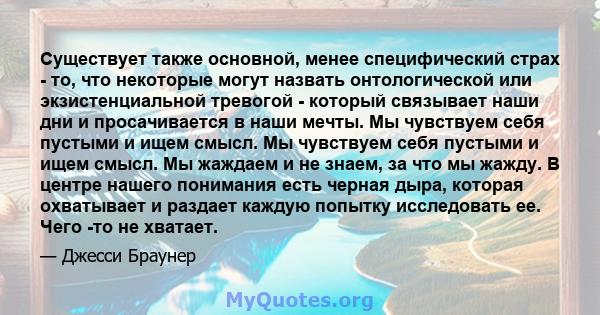 Существует также основной, менее специфический страх - то, что некоторые могут назвать онтологической или экзистенциальной тревогой - который связывает наши дни и просачивается в наши мечты. Мы чувствуем себя пустыми и ищем смысл. Мы чувствуем себя пустыми и ищем смысл. Мы жаждаем и не знаем, за что мы жажду. В центре нашего понимания есть черная дыра, которая охватывает и раздает каждую попытку исследовать ее. Чего -то не хватает.

— Джесси Браунер

MyQuotes.org